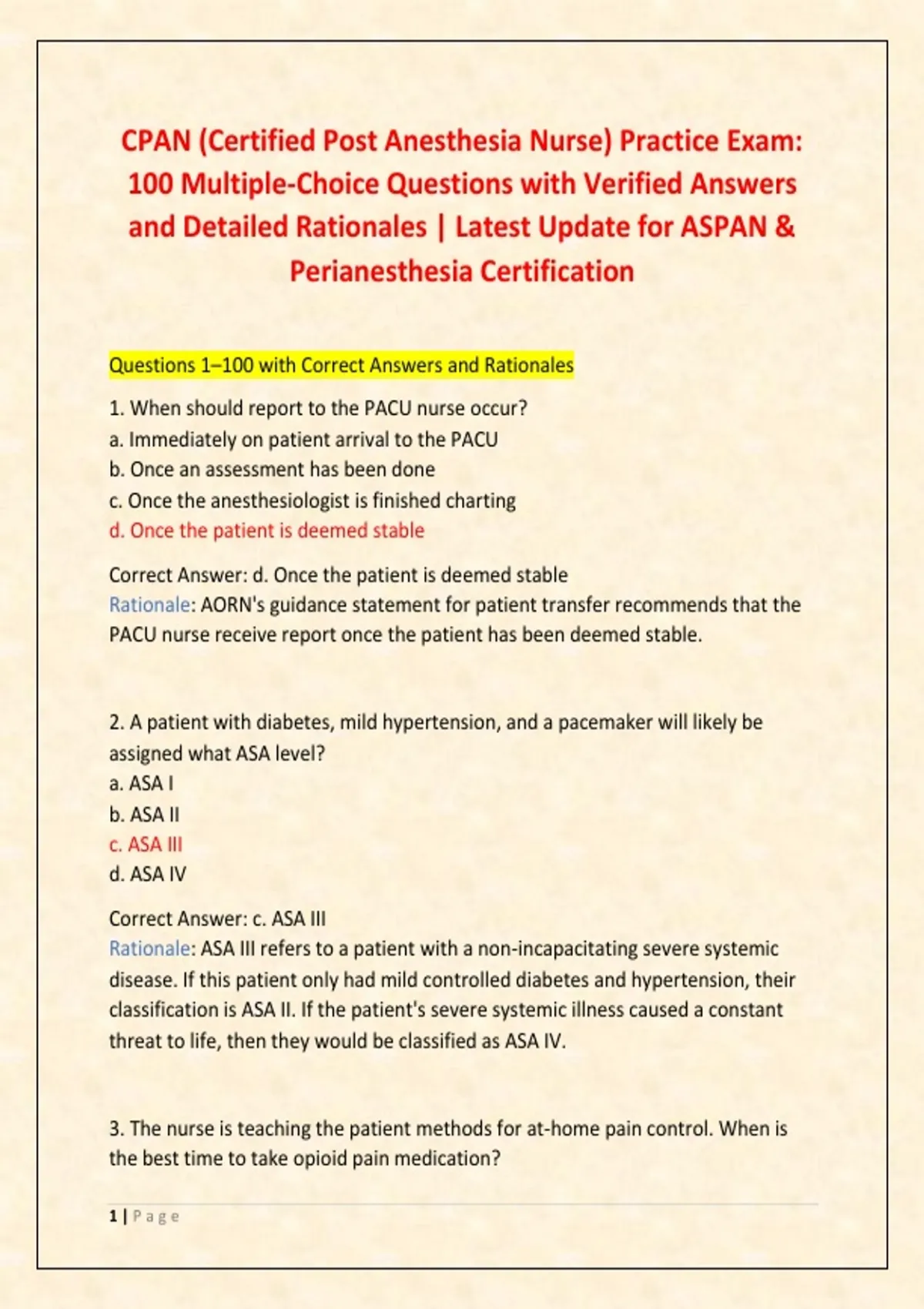 CPAN (Certified Post Anesthesia Nurse) Practice Exam: 100 Multiple-Choice Questions with Verified Answers and Detailed Rationales | Latest Update for ASPAN & Perianesthesia Certification

Questions 1–100 with Correct Answers and Rationales

1. When should report to the PACU nurse occur?
a. Immediately on patient arrival to the PACU
b. Once an assessment has been done
c. Once the anesthesiologist is finished charting
d. Once the patient is deemed stable

Correct Answer: d. Once the patient is deemed stable
Rationale: AORN's guidance statement for patient transfer recommends that the PACU nurse receive report once the patient has been deemed stable.

2. A patient with diabetes, mild hypertension, and a pacemaker will likely be assigned what ASA level?
a. ASA I
b. ASA II
c. ASA III
d. ASA IV

Correct Answer: c. ASA III
Rationale: ASA III refers to a patient with a non-incapacitating severe systemic disease. If this patient only had mild controlled diabetes and hypertension, their classification is ASA II. If the patient's severe systemic illness caused a constant threat to life, then they would be classified as ASA IV.

3. The nurse is teaching the patient methods for at-home pain control. When is the best time to take opioid pain medication?

1 | Page